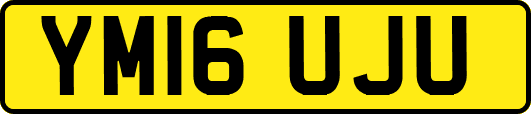 YM16 UJU